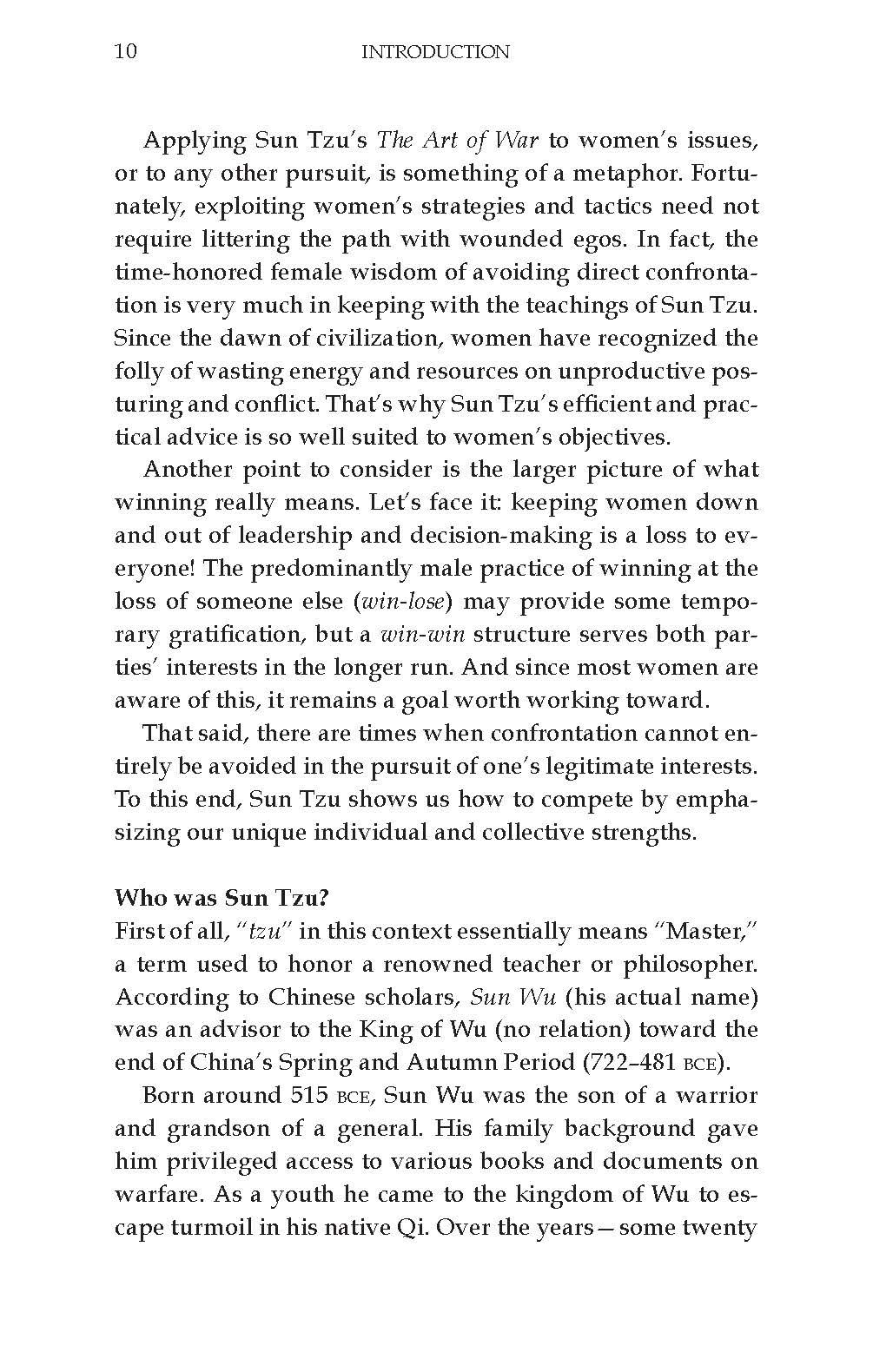 10 INTRODUCTION

Applying Sun Tzu's The Art of War to women's issues, or to any other pursuit, is something of a metaphor. Fortunately, exploiting women's strategies and tactics need not require littering the path with wounded egos. In fact, the time-honored female wisdom of avoiding direct confrontation is very much in keeping with the teachings of Sun Tzu. Since the dawn of civilization, women have recognized the folly of wasting energy and resources on unproductive posturing and conflict. That's why Sun Tzu's efficient and practical advice is so well suited to women's objectives.

Another point to consider is the larger picture of what winning really means. Let's face it: keeping women down and out of leadership and decision-making is a loss to everyone! The predominantly male practice of winning at the loss of someone else (win-lose) may provide some temporary gratification, but a win-win structure serves both parties' interests in the longer run. And since most women are aware of this, it remains a goal worth working toward.

That said, there are times when confrontation cannot entirely be avoided in the pursuit of one's legitimate interests. To this end, Sun Tzu shows us how to compete by emphasizing our unique individual and collective strengths.

Who was Sun Tzu?
First of all, "tzu" in this context essentially means "Master," a term used to honor a renowned teacher or philosopher. According to Chinese scholars, Sun Wu (his actual name) was an advisor to the King of Wu (no relation) toward the end of China's Spring and Autumn Period (722–481 BCE).

Born around 515 BCE, Sun Wu was the son of a warrior and grandson of a general. His family background gave him privileged access to various books and documents on warfare. As a youth he came to the kingdom of Wu to escape turmoil in his native Qi. Over the years—some twenty